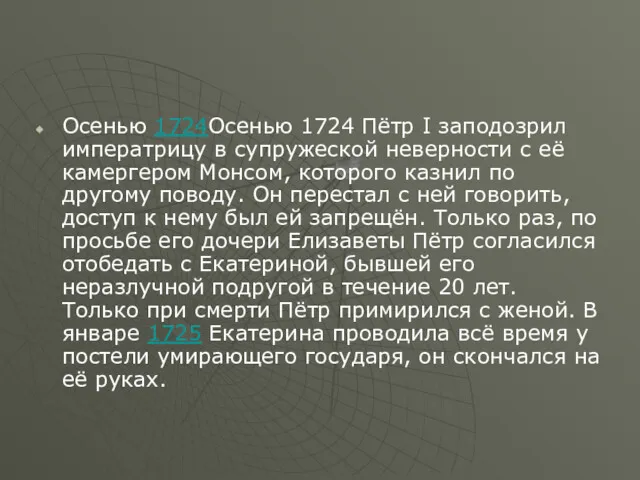 Осенью 1724Осенью 1724 Пётр I заподозрил императрицу в супружеской неверности с её камергером Монсом, которого казнил по другому поводу. Он перестал с ней говорить, доступ к нему был ей запрещён. Только раз, по просьбе его дочери Елизаветы Пётр согласился отобедать с Екатериной, бывшей его неразлучной подругой в течение 20 лет. Только при смерти Пётр примирился с женой. В январе 1725 Екатерина проводила всё время у постели умирающего государя, он скончался на её руках.